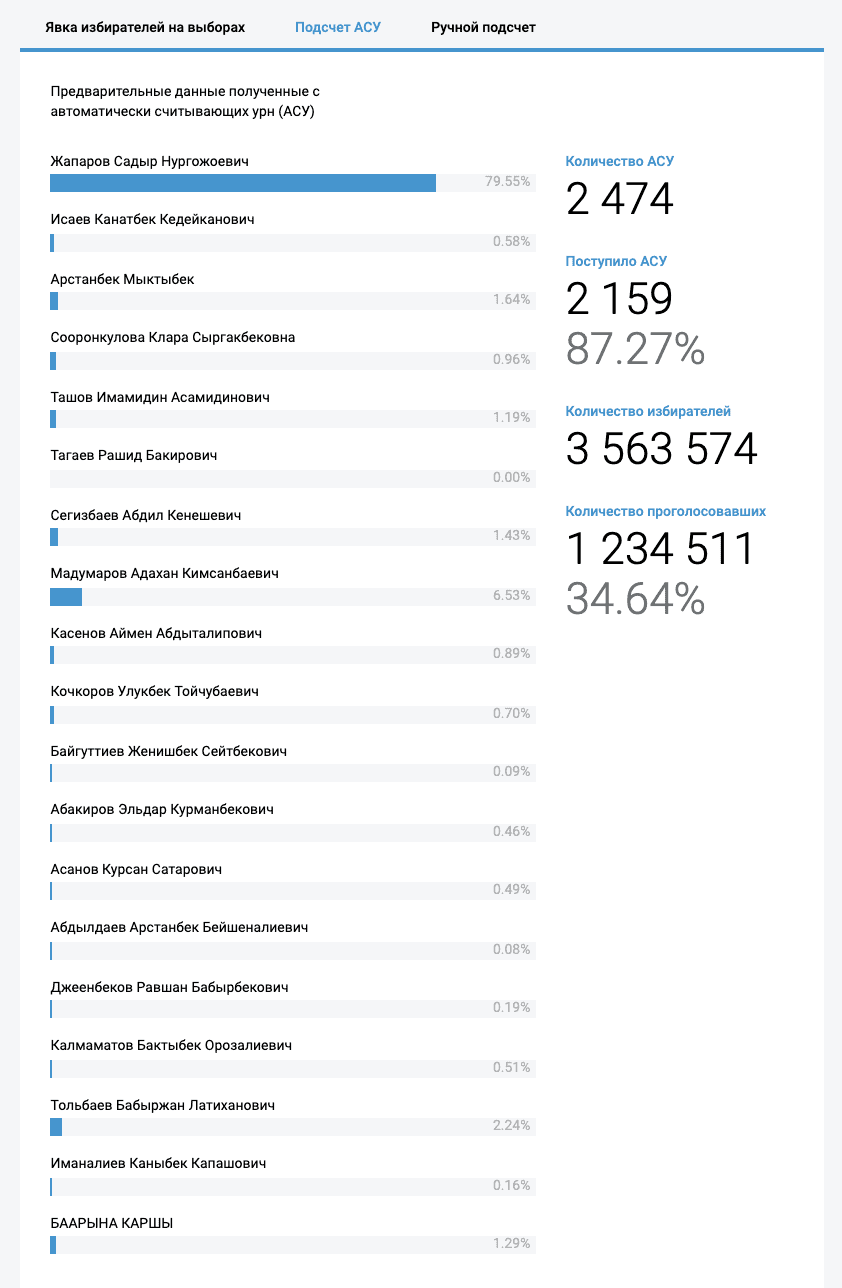 Явка избирателей на выборах Подсчет АСУ Ручной подсчет

Предварительные данные полученные с автоматически считывающих урн (АСУ)

Жапаров Садыр Нургожоевич
79.55%

Исаев Канатбек Кедейканович
0.58%

Арстанбек Мыктыбек
1.64%

Сооронкулова Клара Сыргакбековна
0.96%

Ташов Имамидин Асамидинович
1.19%

Тагаев Рашид Бакирович
0.00%

Сегизбаев Абдил Кенешевич
1.43%

Мадумаров Адахан Кимсанбаевич
6.53%

Касенов Аймен Абдыталипович
0.89%

Кочкоров Улукбек Тойчубаевич
0.70%

Байгуттиев Женишбек Сейтбекович
0.09%

Абакиров Эльдар Курманбекович
0.46%

Асанов Курсан Сатарович
0.49%

Абдылдаев Арстанбек Бейшеналиевич
0.08%

Джеенбеков Равшан Бабырбекович
0.19%

Калмаматов Бактыбек Орозалиевич
0.51%

Тольбаев Бабыржан Латиханович
2.24%

Иманалиев Каныбек Капашович
0.16%

БААРЫНА КАРШЫ
1.29%

Количество АСУ
2 474

Поступило АСУ
2 159
87.27%

Количество избирателей
3 563 574

Количество проголосовавших
1 234 511
34.64%